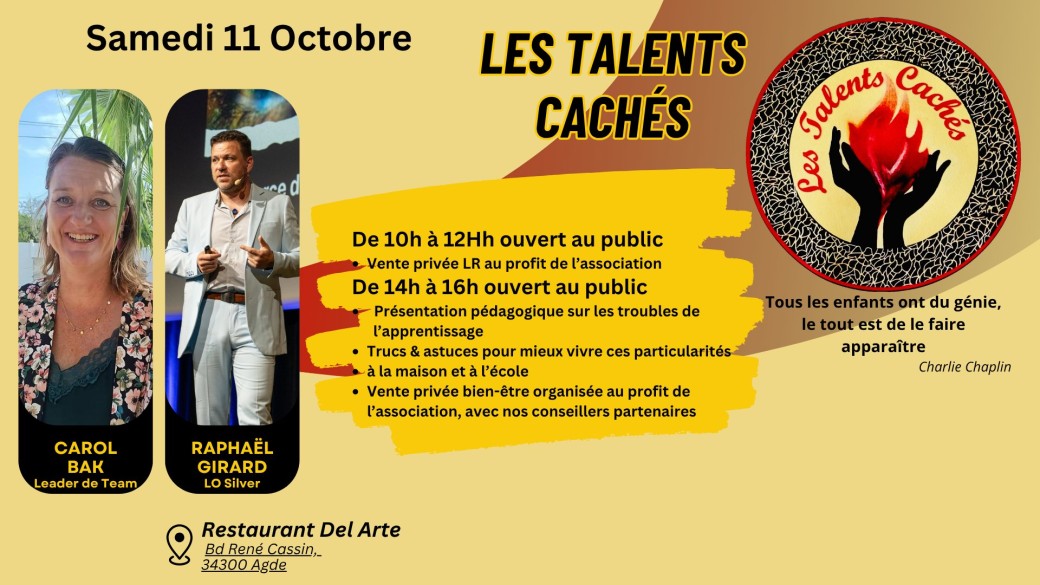 Samedi 11 Octobre

LES TALENTS CACHÉS

Les Talents Cachés

CAROL BAK
Leader de Team

RAPHAËL GIRARD
LO Silver

De 10h à 12Hh ouvert au public
• Vente privée LR au profit de l'association
De 14h à 16h ouvert au public
• Présentation pédagogique sur les troubles de l'apprentissage
• Trucs & astuces pour mieux vivre ces particularités
• à la maison et à l'école
• Vente privée bien-être organisée au profit de l'association, avec nos conseillers partenaires

Tous les enfants ont du génie, le tout est de le faire apparaître
Charlie Chaplin

Restaurant Del Arte
Bd René Cassin,
34300 Agde